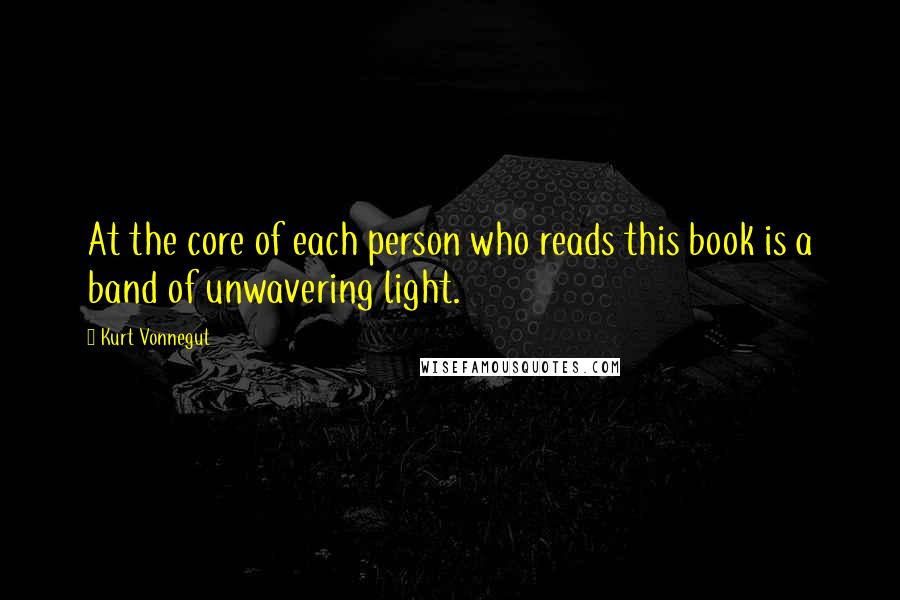 At the core of each person who reads this book is a band of unwavering light.

Kurt Vonnegut

WISEFAMOUSQUOTES.COM